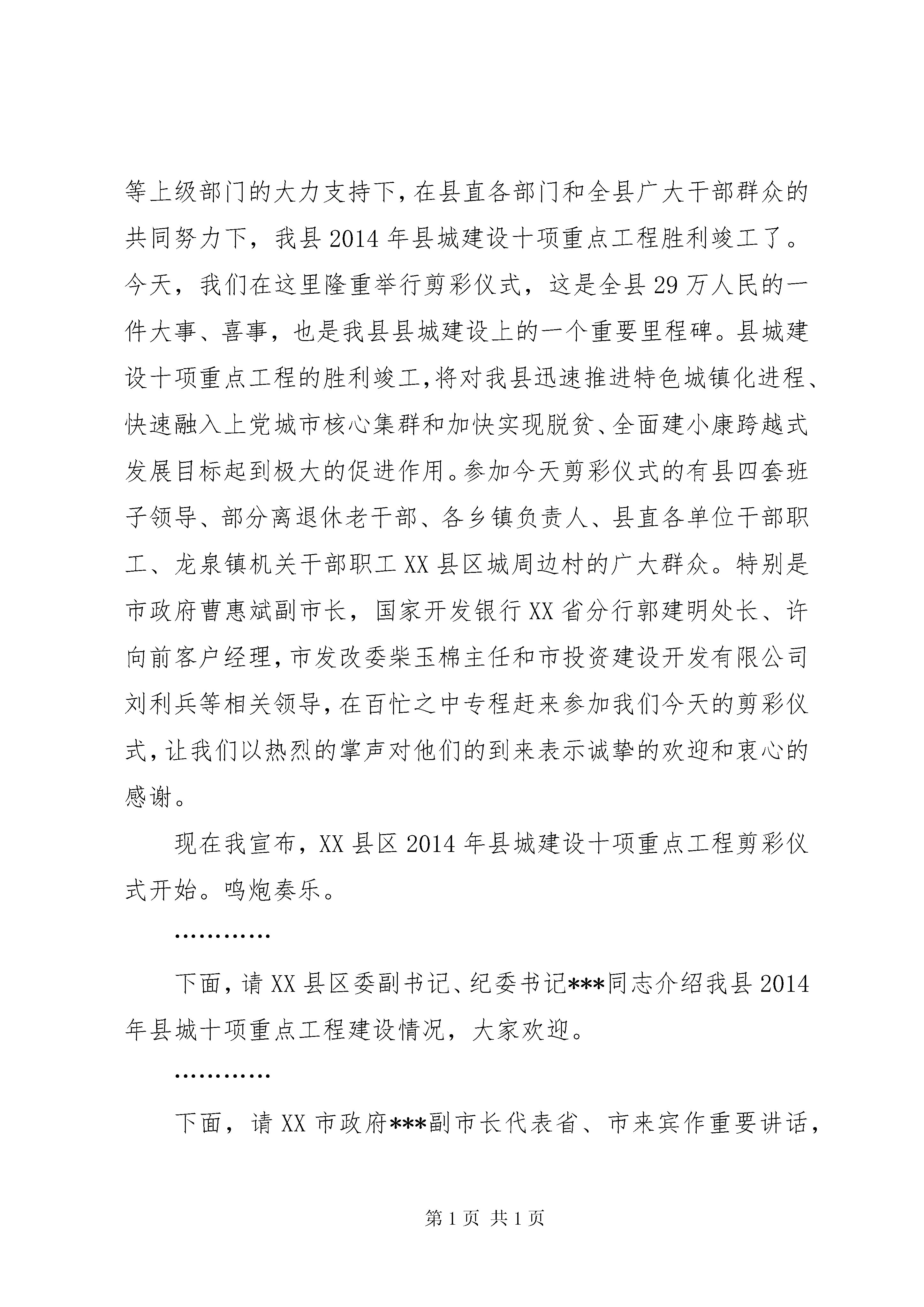 等上级部门的大力支持下，在县直各部门和全县广大干部群众的共同努力下，我县2014年县城建设十项重点工程胜利竣工了。今天，我们在这里隆重举行剪彩仪式，这是全县29万人民的一件大事、喜事，也是我县县城建设上的一个重要里程碑。县城建设十项重点工程的胜利竣工，将对我县迅速推进特色城镇化进程、快速融入上党城市核心集群和加快实现脱贫、全面建小康跨越式发展目标起到极大的促进作用。参加今天剪彩仪式的有县四套班子领导、部分离退休老干部、各乡镇负责人、县直各单位干部职工、龙泉镇机关干部职工XX县区城周边村的广大群众。特别是市政府曹惠斌副市长，国家开发银行XX省分行郭建明处长、许向前客户经理，市发改委柴玉棉主任和市投资建设开发有限公司刘利兵等相关领导，在百忙之中专程赶来参加我们今天的剪彩仪式，让我们以热烈的掌声对他们的到来表示诚挚的欢迎和衷心的感谢。

现在我宣布，XX县区2014年县城建设十项重点工程剪彩仪式开始。鸣炮奏乐。

…………

下面，请XX县区委副书记、纪委书记***同志介绍我县2014年县城十项重点工程建设情况，大家欢迎。

…………

下面，请XX市政府***副市长代表省、市来宾作重要讲话，

第1页 共1页